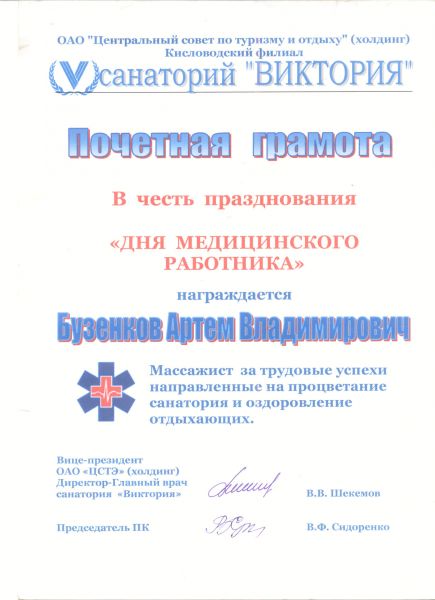 ОАО "Центральный совет по туризму и отдыху" (холдинг)
Кисловодский филиал
V санаторий "ВИКТОРИЯ"

Почетная грамота

В честь празднования

«ДНЯ МЕДИЦИНСКОГО РАБОТНИКА»

награждается

Бузенков Артем Владимирович

Массажист за трудовые успехи направленные на процветание санатория и оздоровление отдыхающих.

Вице-президент
ОАО «ЦСТЭ» (холдинг)
Директор-Главный врач
санатория «Виктория»

В.В. Шекемов

Председатель ПК

В.Ф. Сидоренко